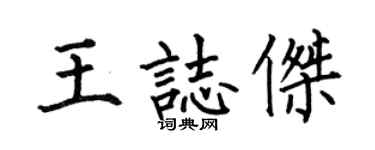 王誌傑
词典网